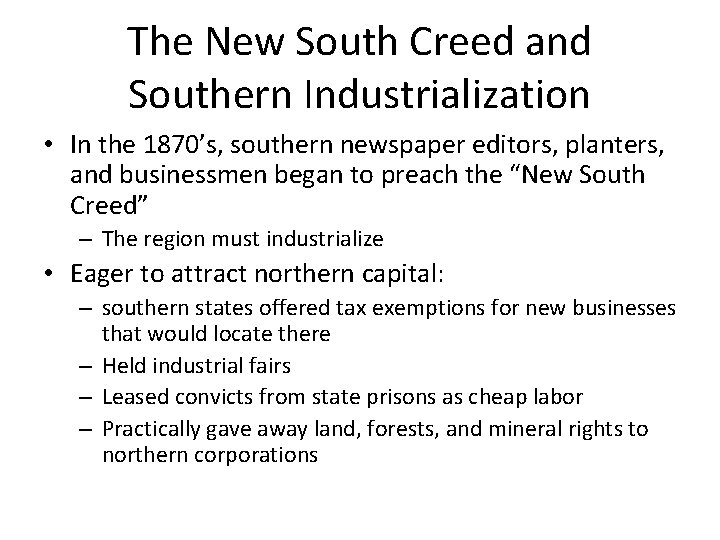 The New South Creed and Southern Industrialization

• In the 1870’s, southern newspaper editors, planters, and businessmen began to preach the “New South Creed”
– The region must industrialize
• Eager to attract northern capital:
– southern states offered tax exemptions for new businesses that would locate there
– Held industrial fairs
– Leased convicts from state prisons as cheap labor
– Practically gave away land, forests, and mineral rights to northern corporations